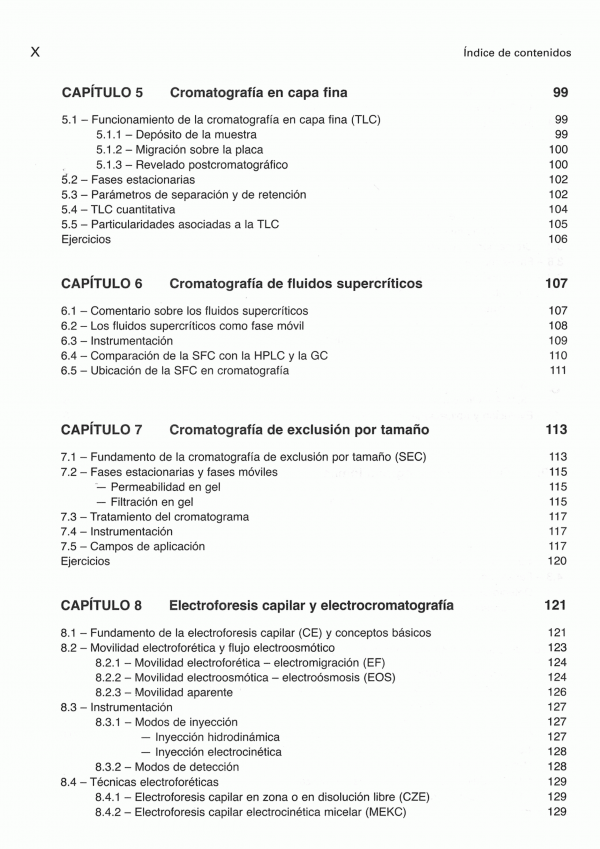 X

Índice de contenidos

CAPÍTULO 5 Cromatografía en capa fina 99

5.1 – Funcionamiento de la cromatografía en capa fina (TLC) 99
5.1.1 – Depósito de la muestra 99
5.1.2 – Migración sobre la placa 100
5.1.3 – Revelado postcromatográfico 100
5.2 – Fases estacionarias 102
5.3 – Parámetros de separación y de retención 102
5.4 – TLC cuantitativa 104
5.5 – Particularidades asociadas a la TLC 105
Ejercicios 106

CAPÍTULO 6 Cromatografía de fluidos supercríticos 107

6.1 – Comentario sobre los fluidos supercríticos 107
6.2 – Los fluidos supercríticos como fase móvil 108
6.3 – Instrumentación 109
6.4 – Comparación de la SFC con la HPLC y la GC 110
6.5 – Ubicación de la SFC en cromatografía 111

CAPÍTULO 7 Cromatografía de exclusión por tamaño 113

7.1 – Fundamento de la cromatografía de exclusión por tamaño (SEC) 113
7.2 – Fases estacionarias y fases móviles 115
— Permeabilidad en gel 115
— Filtración en gel 115
7.3 – Tratamiento del cromatograma 117
7.4 – Instrumentación 117
7.5 – Campos de aplicación 117
Ejercicios 120

CAPÍTULO 8 Electroforesis capilar y electrocromatografía 121

8.1 – Fundamento de la electroforesis capilar (CE) y conceptos básicos 121
8.2 – Movilidad electroforética y flujo electroosmótico 123
8.2.1 – Movilidad electroforética – electromigración (EF) 124
8.2.2 – Movilidad electroosmótica – electroósmosis (EOS) 124
8.2.3 – Movilidad aparente 126
8.3 – Instrumentación 127
8.3.1 – Modos de inyección 127
— Inyección hidrodinámica 127
— Inyección electrocinética 128
8.3.2 – Modos de detección 128
8.4 – Técnicas electroforéticas 129
8.4.1 – Electroforesis capilar en zona o en disolución libre (CZE) 129
8.4.2 – Electroforesis capilar electrocinética micelar (MEKC) 129